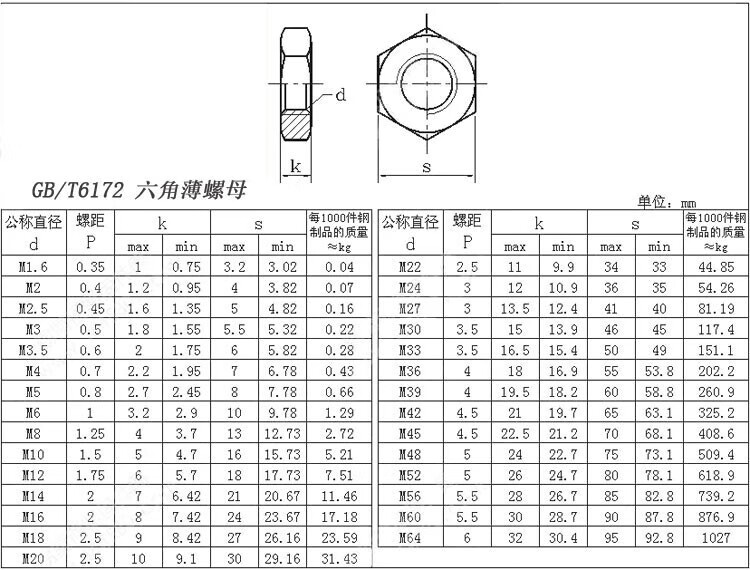 d

k

s

GB/T6172 六角薄螺母

单位：mm

| 公称直径 d | 螺距 P | k max | k min | s max | s min | 每1000件钢制品的质量 ≈kg |
|---|---|---|---|---|---|---|
| M1.6 | 0.35 | 1 | 0.75 | 3.2 | 3.02 | 0.04 |
| M2 | 0.4 | 1.2 | 0.95 | 4 | 3.82 | 0.07 |
| M2.5 | 0.45 | 1.6 | 1.35 | 5 | 4.82 | 0.16 |
| M3 | 0.5 | 1.8 | 1.55 | 5.5 | 5.32 | 0.22 |
| M3.5 | 0.6 | 2 | 1.75 | 6 | 5.82 | 0.28 |
| M4 | 0.7 | 2.2 | 1.95 | 7 | 6.78 | 0.43 |
| M5 | 0.8 | 2.7 | 2.45 | 8 | 7.78 | 0.66 |
| M6 | 1 | 3.2 | 2.9 | 10 | 9.78 | 1.29 |
| M8 | 1.25 | 4 | 3.7 | 13 | 12.73 | 2.72 |
| M10 | 1.5 | 5 | 4.7 | 16 | 15.73 | 5.21 |
| M12 | 1.75 | 6 | 5.7 | 18 | 17.73 | 7.51 |
| M14 | 2 | 7 | 6.42 | 21 | 20.67 | 11.46 |
| M16 | 2 | 8 | 7.42 | 24 | 23.67 | 17.18 |
| M18 | 2.5 | 9 | 8.42 | 27 | 26.16 | 23.59 |
| M20 | 2.5 | 10 | 9.1 | 30 | 29.16 | 31.43 |

| 公称直径 d | 螺距 P | k max | k min | s max | s min | 每1000件钢制品的质量 ≈kg |
|---|---|---|---|---|---|---|
| M22 | 2.5 | 11 | 9.9 | 34 | 33 | 44.85 |
| M24 | 3 | 12 | 10.9 | 36 | 35 | 54.26 |
| M27 | 3 | 13.5 | 12.4 | 41 | 40 | 81.19 |
| M30 | 3.5 | 15 | 13.9 | 46 | 45 | 117.4 |
| M33 | 3.5 | 16.5 | 15.4 | 50 | 49 | 151.1 |
| M36 | 4 | 18 | 16.9 | 55 | 53.8 | 202.2 |
| M39 | 4 | 19.5 | 18.2 | 60 | 58.8 | 260.9 |
| M42 | 4.5 | 21 | 19.7 | 65 | 63.1 | 325.2 |
| M45 | 4.5 | 22.5 | 21.2 | 70 | 68.1 | 408.6 |
| M48 | 5 | 24 | 22.7 | 75 | 73.1 | 509.4 |
| M52 | 5 | 26 | 24.7 | 80 | 78.1 | 618.9 |
| M56 | 5.5 | 28 | 26.7 | 85 | 82.8 | 739.2 |
| M60 | 5.5 | 30 | 28.7 | 90 | 87.8 | 876.9 |
| M64 | 6 | 32 | 30.4 | 95 | 92.8 | 1027 |